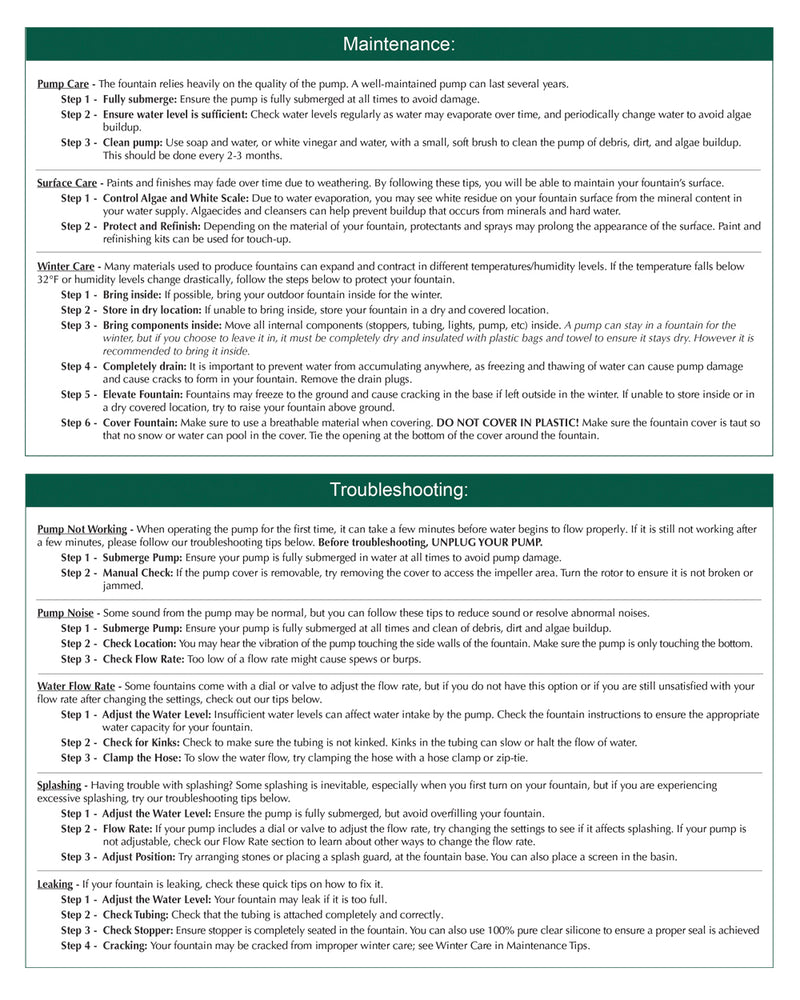 Maintenance:

Pump Care - The fountain relies heavily on the quality of the pump. A well-maintained pump can last several years.
Step 1 - Fully submerge: Ensure the pump is fully submerged at all times to avoid damage.
Step 2 - Ensure water level is sufficient: Check water levels regularly as water may evaporate over time, and periodically change water to avoid algae buildup.
Step 3 - Clean pump: Use soap and water, or white vinegar and water, with a small, soft brush to clean the pump of debris, dirt, and algae buildup. This should be done every 2-3 months.

Surface Care - Paints and finishes may fade over time due to weathering. By following these tips, you will be able to maintain your fountain's surface.
Step 1 - Control Algae and White Scale: Due to water evaporation, you may see white residue on your fountain surface from the mineral content in your water supply. Algaecides and cleansers can help prevent buildup that occurs from minerals and hard water.
Step 2 - Protect and Refinish: Depending on the material of your fountain, protectants and sprays may prolong the appearance of the surface. Paint and refinishing kits can be used for touch-up.

Winter Care - Many materials used to produce fountains can expand and contract in different temperatures/humidity levels. If the temperature falls below 32°F or humidity levels change drastically, follow the steps below to protect your fountain.
Step 1 - Bring inside: If possible, bring your outdoor fountain inside for the winter.
Step 2 - Store in dry location: If unable to bring inside, store your fountain in a dry and covered location.
Step 3 - Bring components inside: Move all internal components (stoppers, tubing, lights, pump, etc) inside. A pump can stay in a fountain for the winter, but if you choose to leave it in, it must be completely dry and insulated with plastic bags and towel to ensure it stays dry. However it is recommended to bring it inside.
Step 4 - Completely drain: It is important to prevent water from accumulating anywhere, as freezing and thawing of water can cause pump damage and cause cracks to form in your fountain. Remove the drain plugs.
Step 5 - Elevate Fountain: Fountains may freeze to the ground and cause cracking in the base if left outside in the winter. If unable to store inside or in a dry covered location, try to raise your fountain above ground.
Step 6 - Cover Fountain: Make sure to use a breathable material when covering. DO NOT COVER IN PLASTIC! Make sure the fountain cover is taut so that no snow or water can pool in the cover. Tie the opening at the bottom of the cover around the fountain.

Troubleshooting:

Pump Not Working - When operating the pump for the first time, it can take a few minutes before water begins to flow properly. If it is still not working after a few minutes, please follow our troubleshooting tips below. Before troubleshooting, UNPLUG YOUR PUMP.
Step 1 - Submerge Pump: Ensure your pump is fully submerged in water at all times to avoid pump damage.
Step 2 - Manual Check: If the pump cover is removable, try removing the cover to access the impeller area. Turn the rotor to ensure it is not broken or jammed.

Pump Noise - Some sound from the pump may be normal, but you can follow these tips to reduce sound or resolve abnormal noises.
Step 1 - Submerge Pump: Ensure your pump is fully submerged at all times and clean of debris, dirt and algae buildup.
Step 2 - Check Location: You may hear the vibration of the pump touching the side walls of the fountain. Make sure the pump is only touching the bottom.
Step 3 - Check Flow Rate: Too low of a flow rate might cause spews or burps.

Water Flow Rate - Some fountains come with a dial or valve to adjust the flow rate, but if you do not have this option or if you are still unsatisfied with your flow rate after changing the settings, check out our tips below.
Step 1 - Adjust the Water Level: Insufficient water levels can affect water intake by the pump. Check the fountain instructions to ensure the appropriate water capacity for your fountain.
Step 2 - Check for Kinks: Check to make sure the tubing is not kinked. Kinks in the tubing can slow or halt the flow of water.
Step 3 - Clamp the Hose: To slow the water flow, try clamping the hose with a hose clamp or zip-tie.

Splashing - Having trouble with splashing? Some splashing is inevitable, especially when you first turn on your fountain, but if you are experiencing excessive splashing, try our troubleshooting tips below.
Step 1 - Adjust the Water Level: Ensure the pump is fully submerged, but avoid overfilling your fountain.
Step 2 - Flow Rate: If your pump includes a dial or valve to adjust the flow rate, try changing the settings to see if it affects splashing. If your pump is not adjustable, check our Flow Rate section to learn about other ways to change the flow rate.
Step 3 - Adjust Position: Try arranging stones or placing a splash guard, at the fountain base. You can also place a screen in the basin.

Leaking - If your fountain is leaking, check these quick tips on how to fix it.
Step 1 - Adjust the Water Level: Your fountain may leak if it is too full.
Step 2 - Check Tubing: Check that the tubing is attached completely and correctly.
Step 3 - Check Stopper: Ensure stopper is completely seated in the fountain. You can also use 100% pure clear silicone to ensure a proper seal is achieved
Step 4 - Cracking: Your fountain may be cracked from improper winter care; see Winter Care in Maintenance Tips.